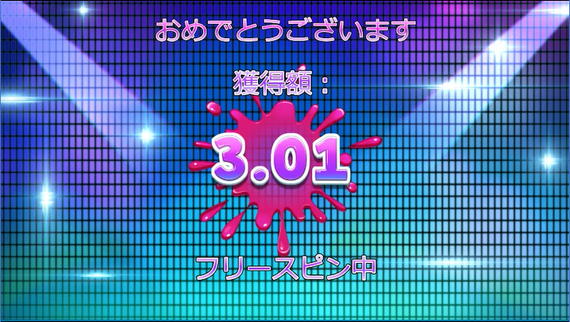 おめでとうございます

獲得額：

3.01

フリースピン中